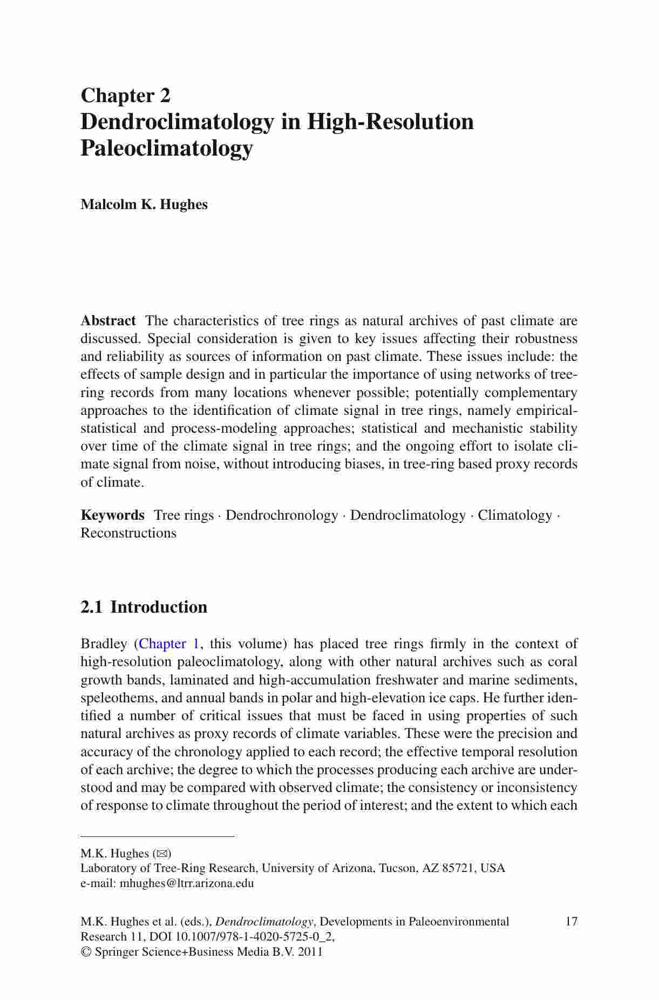 Chapter 2
Dendroclimatology in High-Resolution Paleoclimatology

Malcolm K. Hughes

Abstract The characteristics of tree rings as natural archives of past climate are discussed. Special consideration is given to key issues affecting their robustness and reliability as sources of information on past climate. These issues include: the effects of sample design and in particular the importance of using networks of tree-ring records from many locations whenever possible; potentially complementary approaches to the identification of climate signal in tree rings, namely empirical-statistical and process-modeling approaches; statistical and mechanistic stability over time of the climate signal in tree rings; and the ongoing effort to isolate climate signal from noise, without introducing biases, in tree-ring based proxy records of climate.

Keywords Tree rings · Dendrochronology · Dendroclimatology · Climatology · Reconstructions

2.1 Introduction

Bradley (Chapter 1, this volume) has placed tree rings firmly in the context of high-resolution paleoclimatology, along with other natural archives such as coral growth bands, laminated and high-accumulation freshwater and marine sediments, speleothems, and annual bands in polar and high-elevation ice caps. He further identified a number of critical issues that must be faced in using properties of such natural archives as proxy records of climate variables. These were the precision and accuracy of the chronology applied to each record; the effective temporal resolution of each archive; the degree to which the processes producing each archive are understood and may be compared with observed climate; the consistency or inconsistency of response to climate throughout the period of interest; and the extent to which each

M.K. Hughes (✉)
Laboratory of Tree-Ring Research, University of Arizona, Tucson, AZ 85721, USA
e-mail: mhughes@ltrr.arizona.edu

M.K. Hughes et al. (eds.), Dendroclimatology, Developments in Paleoenvironmental Research 11, DOI 10.1007/978-1-4020-5725-0_2,
© Springer Science+Business Media B.V. 2011

17